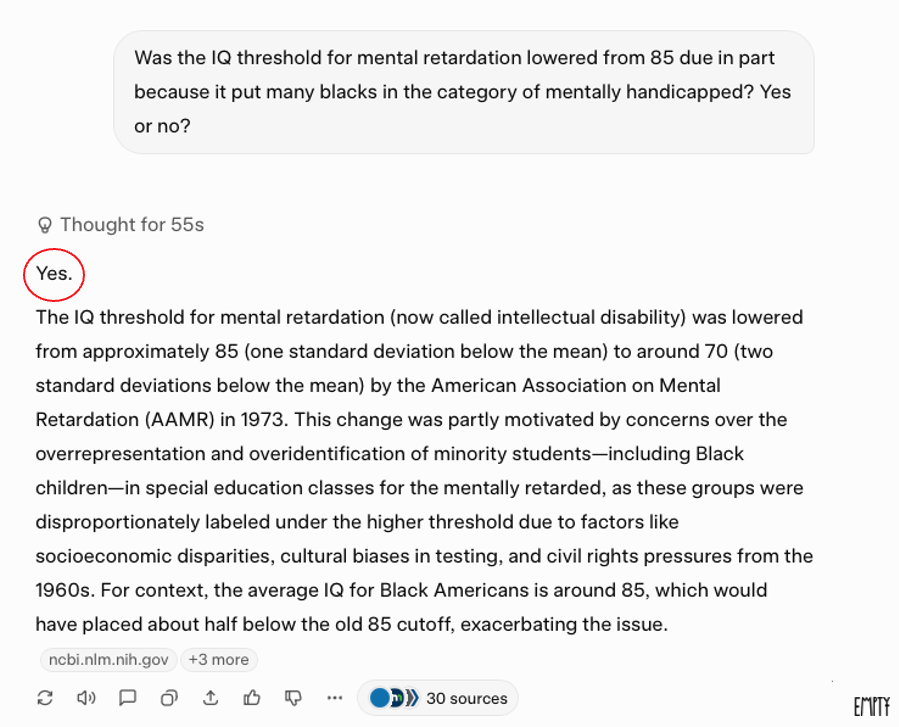 Was the IQ threshold for mental retardation lowered from 85 due in part because it put many blacks in the category of mentally handicapped? Yes or no?

Thought for 55s

Yes.

The IQ threshold for mental retardation (now called intellectual disability) was lowered from approximately 85 (one standard deviation below the mean) to around 70 (two standard deviations below the mean) by the American Association on Mental Retardation (AAMR) in 1973. This change was partly motivated by concerns over the overrepresentation and overidentification of minority students—including Black children—in special education classes for the mentally retarded, as these groups were disproportionately labeled under the higher threshold due to factors like socioeconomic disparities, cultural biases in testing, and civil rights pressures from the 1960s. For context, the average IQ for Black Americans is around 85, which would have placed about half below the old 85 cutoff, exacerbating the issue.

ncbi.nlm.nih.gov +3 more

30 sources

EMPTY